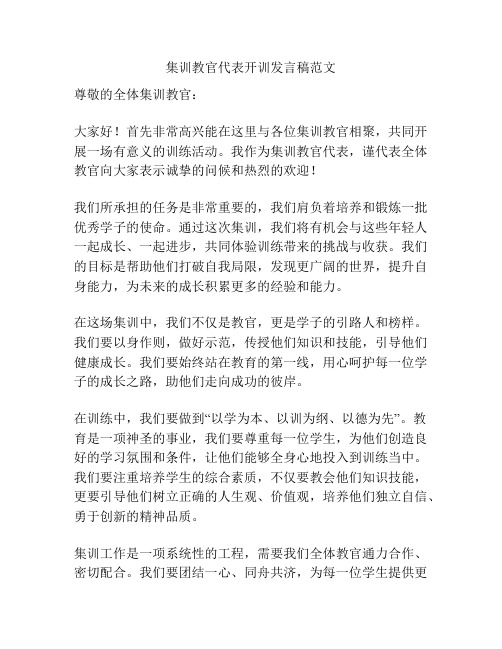 集训教官代表开训发言稿范文

尊敬的全体集训教官：

大家好！首先非常高兴能在这里与各位集训教官相聚，共同开展一场有意义的训练活动。我作为集训教官代表，谨代表全体教官向大家表示诚挚的问候和热烈的欢迎！

我们所承担的任务是非常重要的，我们肩负着培养和锻炼一批优秀学子的使命。通过这次集训，我们将有机会与这些年轻人一起成长、一起进步，共同体验训练带来的挑战与收获。我们的目标是帮助他们打破自我局限，发现更广阔的世界，提升自身能力，为未来的成长积累更多的经验和能力。

在这场集训中，我们不仅是教官，更是学子的引路人和榜样。我们要以身作则，做好示范，传授他们知识和技能，引导他们健康成长。我们要始终站在教育的第一线，用心呵护每一位学子的成长之路，助他们走向成功的彼岸。

在训练中，我们要做到“以学为本、以训为纲、以德为先”。教育是一项神圣的事业，我们要尊重每一位学生，为他们创造良好的学习氛围和条件，让他们能够全身心地投入到训练当中。我们要注重培养学生的综合素质，不仅要教会他们知识技能，更要引导他们树立正确的人生观、价值观，培养他们独立自信、勇于创新的精神品质。

集训工作是一项系统性的工程，需要我们全体教官通力合作、密切配合。我们要团结一心、同舟共济，为每一位学生提供更